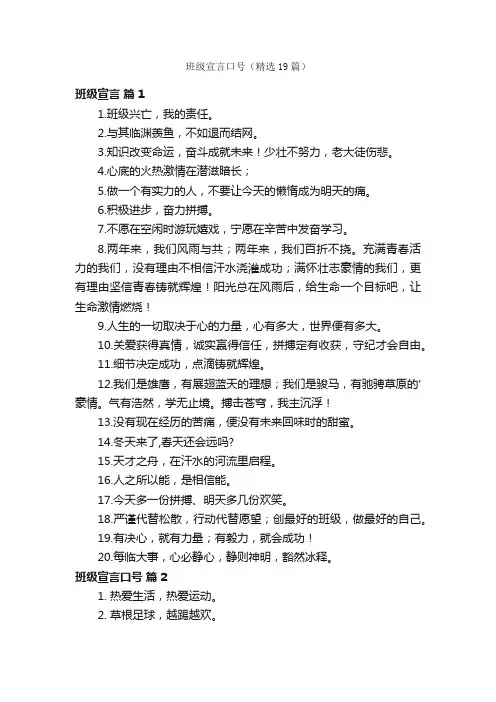 班级宣言口号（精选19篇）

班级宣言 篇1

1.班级兴亡，我的责任。

2.与其临渊羡鱼，不如退而结网。

3.知识改变命运，奋斗成就未来！少壮不努力，老大徒伤悲。

4.心底的火热激情在潜滋暗长；

5.做一个有实力的人，不要让今天的懒惰成为明天的痛。

6.积极进步，奋力拼搏。

7.不愿在空闲时游玩嬉戏，宁愿在辛苦中发奋学习。

8.两年来，我们风雨与共；两年来，我们百折不挠。充满青春活力的我们，没有理由不相信汗水浇灌成功；满怀壮志豪情的我们，更有理由坚信青春铸就辉煌！阳光总在风雨后，给生命一个目标吧，让生命激情燃烧！

9.人生的一切取决于心的力量，心有多大，世界便有多大。

10.关爱获得真情，诚实赢得信任，拼搏定有收获，守纪才会自由。

11.细节决定成功，点滴铸就辉煌。

12.我们是雄鹰，有展翅蓝天的理想；我们是骏马，有驰骋草原的'豪情。气有浩然，学无止境。搏击苍穹，我主沉浮！

13.没有现在经历的苦痛，便没有未来回味时的甜蜜。

14.冬天来了,春天还会远吗?

15.天才之舟，在汗水的河流里启程。

16.人之所以能，是相信能。

17.今天多一份拼搏、明天多几份欢笑。

18.严谨代替松散，行动代替愿望；创最好的班级，做最好的自己。

19.有决心，就有力量；有毅力，就会成功！

20.每临大事，心必静心，静则神明，豁然冰释。

班级宣言口号 篇2

1. 热爱生活，热爱运动。

2. 草根足球，越踢越欢。